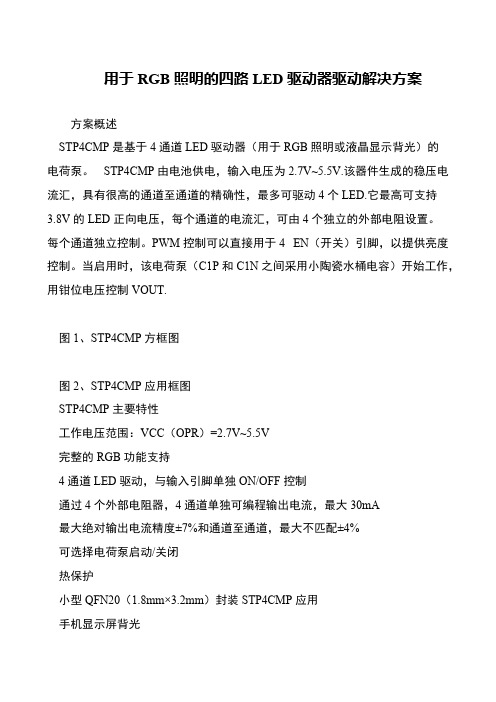 用于 RGB 照明的四路 LED 驱动器驱动解决方案

方案概述

STP4CMP 是基于 4 通道 LED 驱动器（用于 RGB 照明或液晶显示背光）的电荷泵。 STP4CMP 由电池供电，输入电压为 2.7V~5.5V.该器件生成的稳压电流汇，具有很高的通道至通道的精确性，最多可驱动 4 个 LED.它最高可支持 3.8V 的 LED 正向电压，每个通道的电流汇，可由 4 个独立的外部电阻设置。每个通道独立控制。PWM 控制可以直接用于 4 EN（开关）引脚，以提供亮度控制。当启用时，该电荷泵（C1P 和 C1N 之间采用小陶瓷水桶电容）开始工作，用钳位电压控制 VOUT.

图 1、STP4CMP 方框图

图 2、STP4CMP 应用框图

STP4CMP 主要特性

工作电压范围：VCC（OPR）=2.7V~5.5V

完整的 RGB 功能支持

4 通道 LED 驱动，与输入引脚单独 ON/OFF 控制

通过 4 个外部电阻器，4 通道单独可编程输出电流，最大 30mA

最大绝对输出电流精度±7%和通道至通道，最大不匹配±4%

可选择电荷泵启动/关闭

热保护

小型 QFN20（1.8mm×3.2mm）封装 STP4CMP 应用

手机显示屏背光